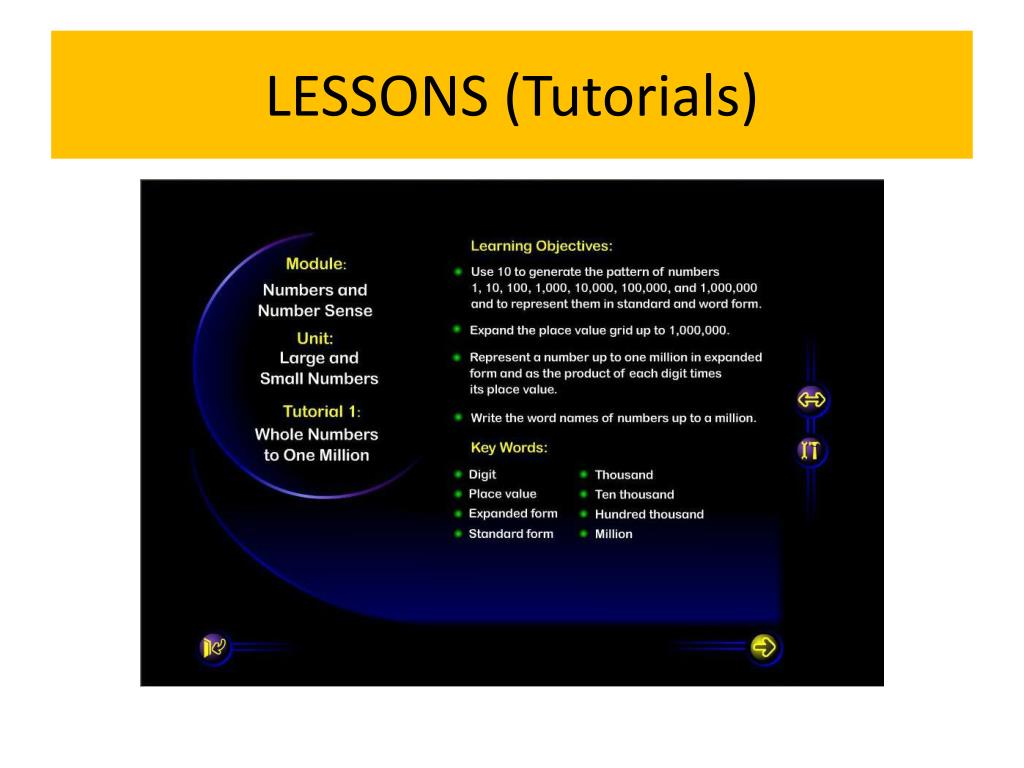 LESSONS (Tutorials)

Module:
Numbers and Number Sense
Unit:
Large and Small Numbers
Tutorial 1:
Whole Numbers to One Million

Learning Objectives:

Use 10 to generate the pattern of numbers 1, 10, 100, 1,000, 10,000, 100,000, and 1,000,000 and to represent them in standard and word form.

Expand the place value grid up to 1,000,000.

Represent a number up to one million in expanded form and as the product of each digit times its place value.

Write the word names of numbers up to a million.

Key Words:

Digit
Place value
Expanded form
Standard form

Thousand
Ten thousand
Hundred thousand
Million